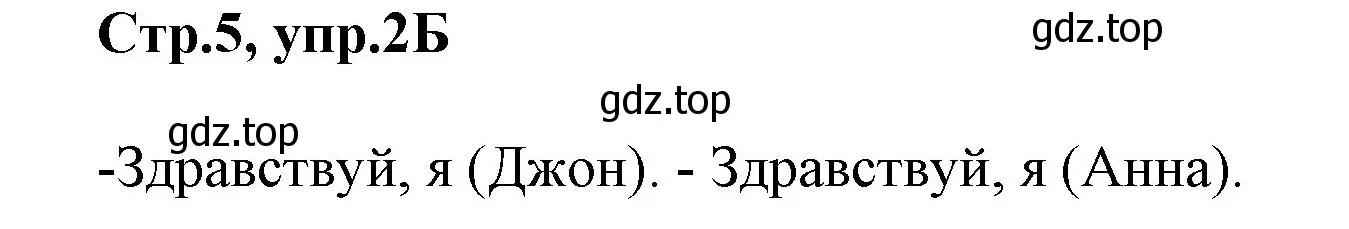 Стр.5, упр.2Б

gdz.top

gdz.top

gdz.top

-Здравствуй, я (Джон). - Здравствуй, я (Анна).